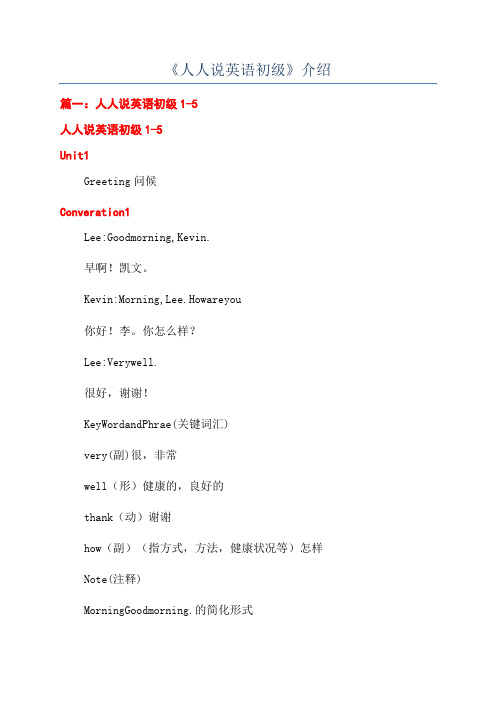 《人人说英语初级》介绍

篇一：人人说英语初级 1-5

人人说英语初级 1-5

Unit1

Greeting 问候

Converation1

Lee:Goodmorning,Kevin.

早啊！凯文。

Kevin:Morning,Lee.Howareyou

你好！李。你怎么样？

Lee:Verywell.

很好，谢谢！

KeyWordandPhrae(关键词汇)

very(副)很，非常

well（形）健康的，良好的

thank（动）谢谢

how（副）（指方式，方法，健康状况等）怎样

Note(注释)

MorningGoodmorning.的简化形式